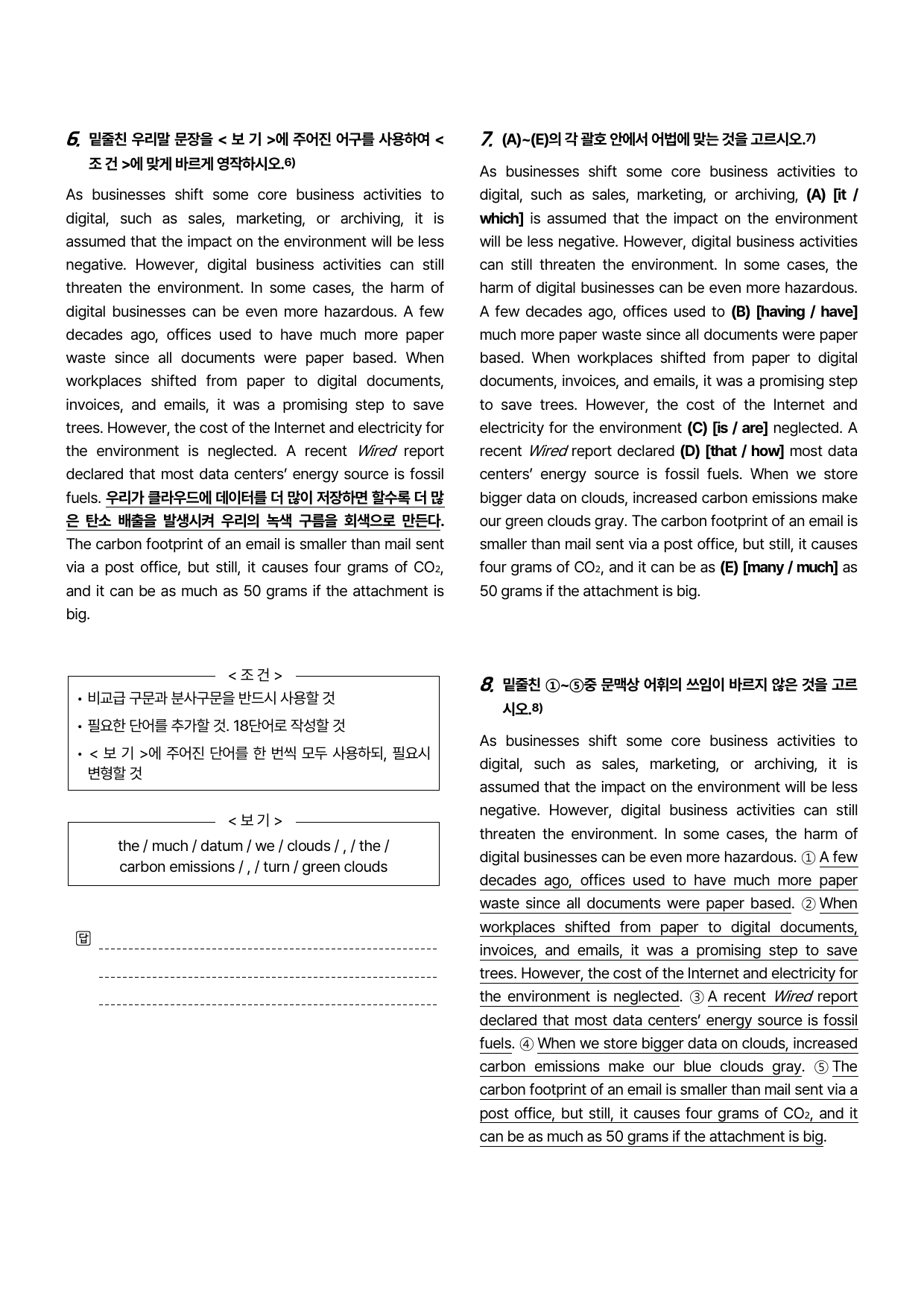 6. 밑줄친 우리말 문장을 < 보 기 >에 주어진 어구를 사용하여 < 조 건 >에 맞게 바르게 영작하시오.$^{6)}$

As businesses shift some core business activities to digital, such as sales, marketing, or archiving, it is assumed that the impact on the environment will be less negative. However, digital business activities can still threaten the environment. In some cases, the harm of digital businesses can be even more hazardous. A few decades ago, offices used to have much more paper waste since all documents were paper based. When workplaces shifted from paper to digital documents, invoices, and emails, it was a promising step to save trees. However, the cost of the Internet and electricity for the environment is neglected. A recent Wired report declared that most data centers' energy source is fossil fuels. 우리가 클라우드에 데이터를 더 많이 저장하면 할수록 더 많은 탄소 배출을 발생시켜 우리의 녹색 구름을 회색으로 만든다. The carbon footprint of an email is smaller than mail sent via a post office, but still, it causes four grams of $CO_2$, and it can be as much as 50 grams if the attachment is big.

< 조 건 >
• 비교급 구문과 분사구문을 반드시 사용할 것
• 필요한 단어를 추가할 것. 18단어로 작성할 것
• < 보 기 >에 주어진 단어를 한 번씩 모두 사용하되, 필요시 변형할 것

< 보 기 >
the / much / datum / we / clouds / , / the / carbon emissions / , / turn / green clouds

답 ____
____
____

7. (A)~(E)의 각 괄호 안에서 어법에 맞는 것을 고르시오.$^{7)}$

As businesses shift some core business activities to digital, such as sales, marketing, or archiving, (A) [it / which] is assumed that the impact on the environment will be less negative. However, digital business activities can still threaten the environment. In some cases, the harm of digital businesses can be even more hazardous. A few decades ago, offices used to (B) [having / have] much more paper waste since all documents were paper based. When workplaces shifted from paper to digital documents, invoices, and emails, it was a promising step to save trees. However, the cost of the Internet and electricity for the environment (C) [is / are] neglected. A recent Wired report declared (D) [that / how] most data centers' energy source is fossil fuels. When we store bigger data on clouds, increased carbon emissions make our green clouds gray. The carbon footprint of an email is smaller than mail sent via a post office, but still, it causes four grams of $CO_2$, and it can be as (E) [many / much] as 50 grams if the attachment is big.

8. 밑줄친 ①~⑤중 문맥상 어휘의 쓰임이 바르지 않은 것을 고르시오.$^{8)}$

As businesses shift some core business activities to digital, such as sales, marketing, or archiving, it is assumed that the impact on the environment will be less negative. However, digital business activities can still threaten the environment. In some cases, the harm of digital businesses can be even more hazardous. ① A few decades ago, offices used to have much more paper waste since all documents were paper based. ② When workplaces shifted from paper to digital documents, invoices, and emails, it was a promising step to save trees. However, the cost of the Internet and electricity for the environment is neglected. ③ A recent Wired report declared that most data centers' energy source is fossil fuels. ④ When we store bigger data on clouds, increased carbon emissions make our blue clouds gray. ⑤ The carbon footprint of an email is smaller than mail sent via a post office, but still, it causes four grams of $CO_2$, and it can be as much as 50 grams if the attachment is big.